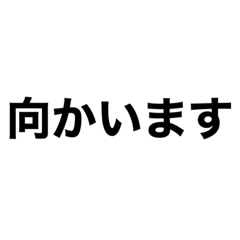 向かいます